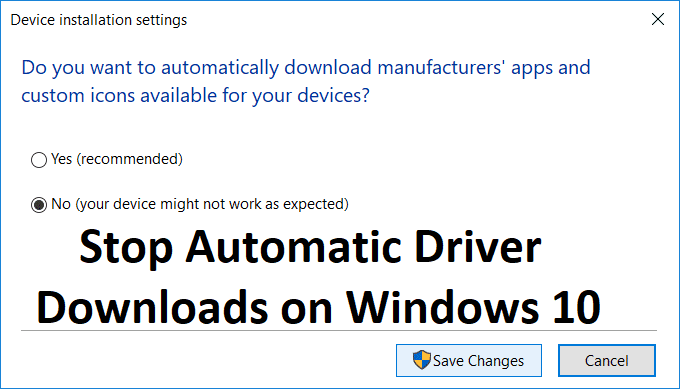 Device installation settings

Do you want to automatically download manufacturers' apps and custom icons available for your devices?

Yes (recommended)

No (your device might not work as expected)

Stop Automatic Driver Downloads on Windows 10

Save Changes

Cancel